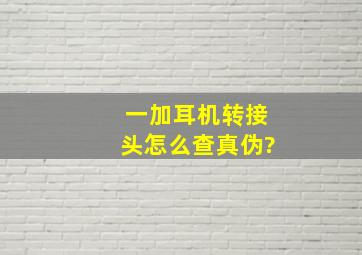 一加耳机转接头怎么查真伪?